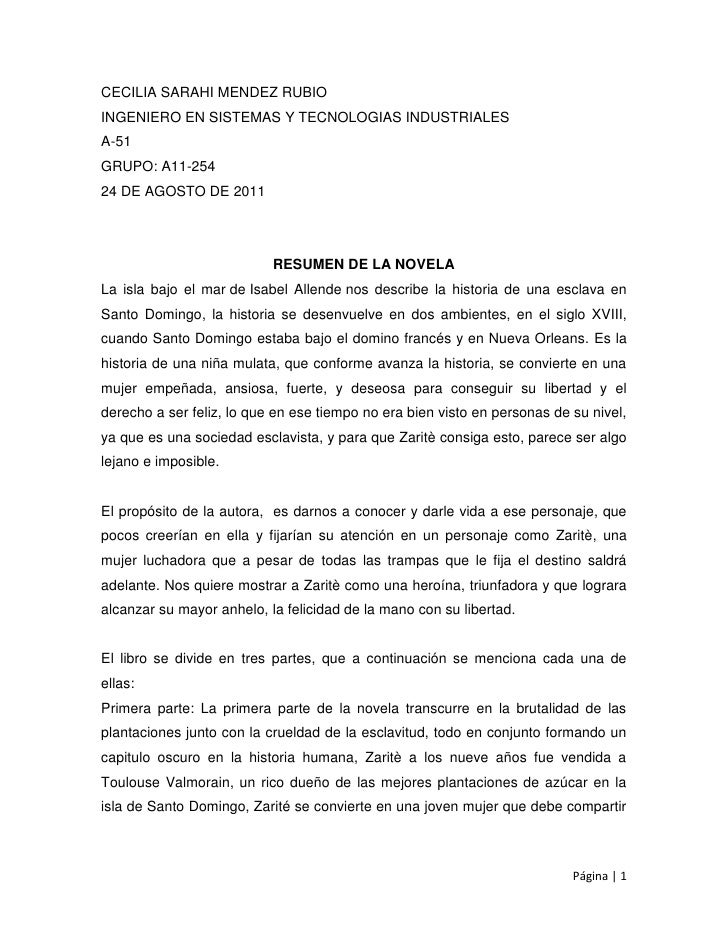 CECILIA SARAHI MENDEZ RUBIO
INGENIERO EN SISTEMAS Y TECNOLOGIAS INDUSTRIALES
A-51
GRUPO: A11-254
24 DE AGOSTO DE 2011

RESUMEN DE LA NOVELA

La isla bajo el mar de Isabel Allende nos describe la historia de una esclava en Santo Domingo, la historia se desenvuelve en dos ambientes, en el siglo XVIII, cuando Santo Domingo estaba bajo el domino francés y en Nueva Orleans. Es la historia de una niña mulata, que conforme avanza la historia, se convierte en una mujer empeñada, ansiosa, fuerte, y deseosa para conseguir su libertad y el derecho a ser feliz, lo que en ese tiempo no era bien visto en personas de su nivel, ya que es una sociedad esclavista, y para que Zaritè consiga esto, parece ser algo lejano e imposible.

El propósito de la autora, es darnos a conocer y darle vida a ese personaje, que pocos creerían en ella y fijarían su atención en un personaje como Zaritè, una mujer luchadora que a pesar de todas las trampas que le fija el destino saldrá adelante. Nos quiere mostrar a Zaritè como una heroína, triunfadora y que lograra alcanzar su mayor anhelo, la felicidad de la mano con su libertad.

El libro se divide en tres partes, que a continuación se menciona cada una de ellas:
Primera parte: La primera parte de la novela transcurre en la brutalidad de las plantaciones junto con la crueldad de la esclavitud, todo en conjunto formando un capitulo oscuro en la historia humana, Zaritè a los nueve años fue vendida a Toulouse Valmorain, un rico dueño de las mejores plantaciones de azúcar en la isla de Santo Domingo, Zarité se convierte en una joven mujer que debe compartir

Página | 1